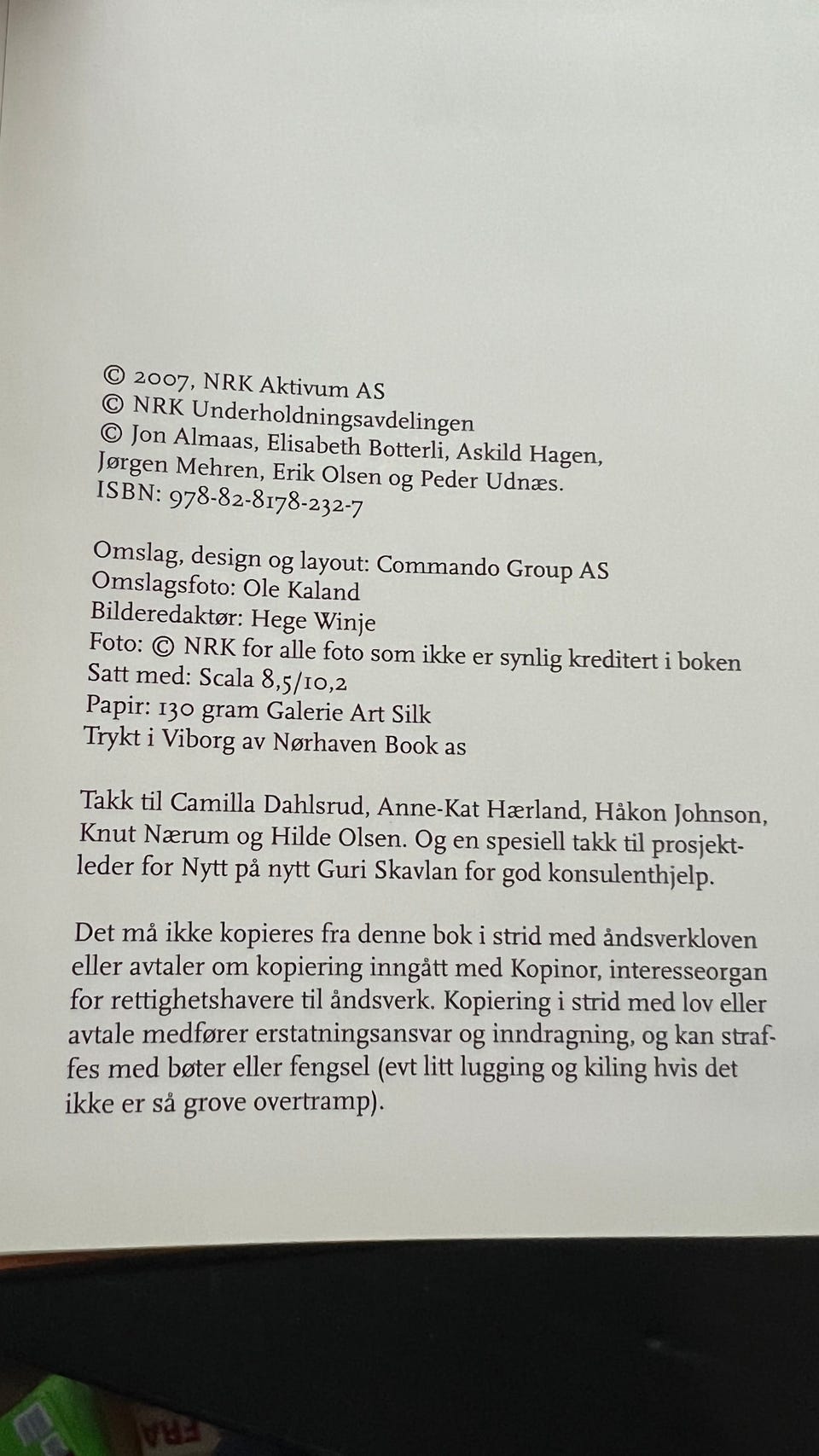 © 2007, NRK Aktivum AS
© NRK Underholdningsavdelingen
© Jon Almaas, Elisabeth Botterli, Askild Hagen, Jørgen Mehren, Erik Olsen og Peder Udnæs.
ISBN: 978-82-8178-232-7

Omslag, design og layout: Commando Group AS
Omslagsfoto: Ole Kaland
Bilderedaktør: Hege Winje
Foto: © NRK for alle foto som ikke er synlig kreditert i boken
Satt med: Scala 8,5/10,2
Papir: 130 gram Galerie Art Silk
Trykt i Viborg av Nørhaven Book as

Takk til Camilla Dahlsrud, Anne-Kat Hærland, Håkon Johnson, Knut Nærum og Hilde Olsen. Og en spesiell takk til prosjektleder for Nytt på nytt Guri Skavlan for god konsulenthjelp.

Det må ikke kopieres fra denne bok i strid med åndsverkloven eller avtaler om kopiering inngått med Kopinor, interesseorgan for rettighetshavere til åndsverk. Kopiering i strid med lov eller avtale medfører erstatningsansvar og inndragning, og kan straffes med bøter eller fengsel (evt litt lugging og kiling hvis det ikke er så grove overtramp).

FRA